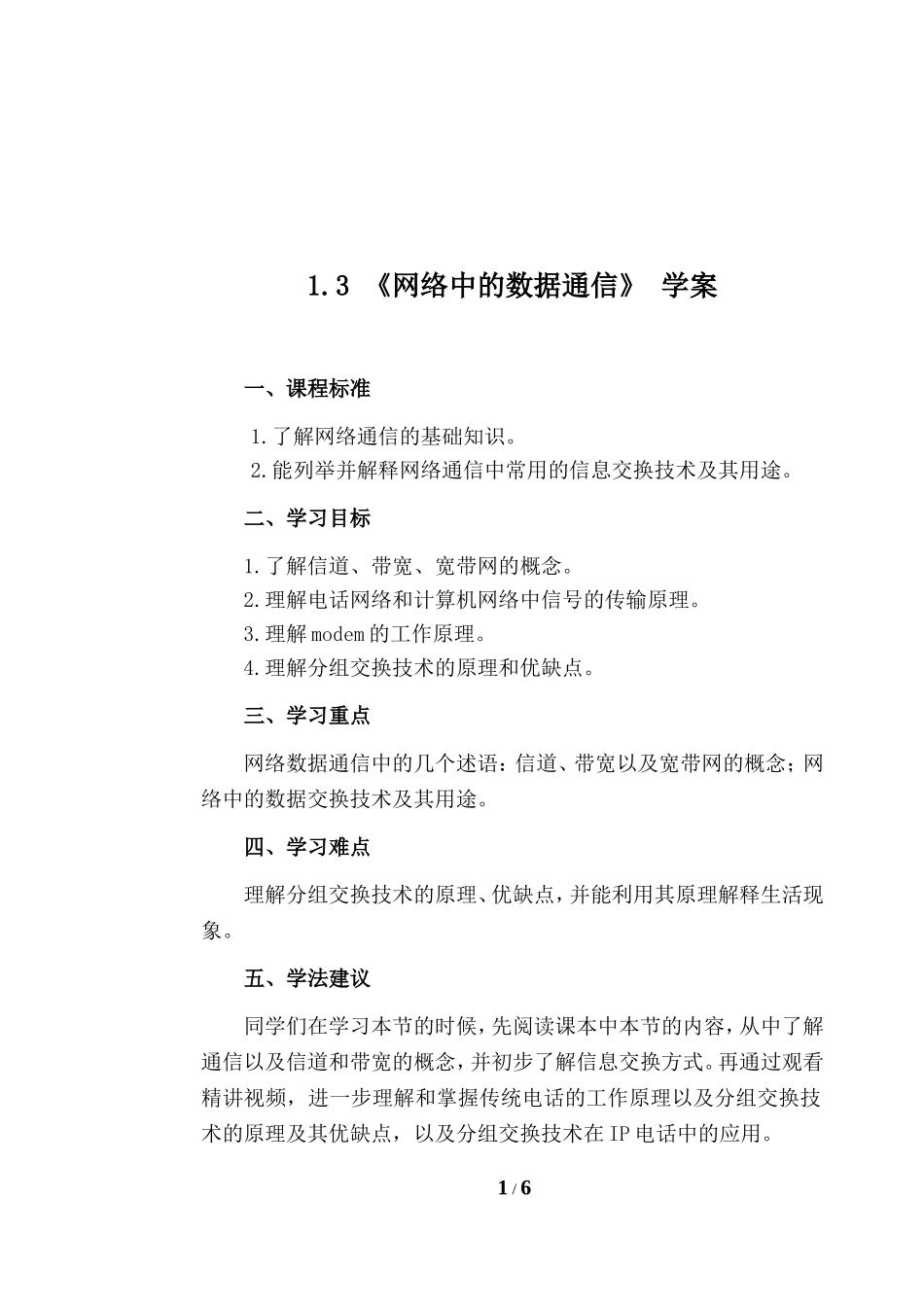 1.3 《网络中的数据通信》 学案

一、课程标准

1.了解网络通信的基础知识。

2.能列举并解释网络通信中常用的信息交换技术及其用途。

二、学习目标

1.了解信道、带宽、宽带网的概念。

2.理解电话网络和计算机网络中信号的传输原理。

3.理解modem的工作原理。

4.理解分组交换技术的原理和优缺点。

三、学习重点

网络数据通信中的几个述语：信道、带宽以及宽带网的概念；网络中的数据交换技术及其用途。

四、学习难点

理解分组交换技术的原理、优缺点，并能利用其原理解释生活现象。

五、学法建议

同学们在学习本节的时候，先阅读课本中本节的内容，从中了解通信以及信道和带宽的概念，并初步了解信息交换方式。再通过观看精讲视频，进一步理解和掌握传统电话的工作原理以及分组交换技术的原理及其优缺点，以及分组交换技术在IP电话中的应用。

1 / 6